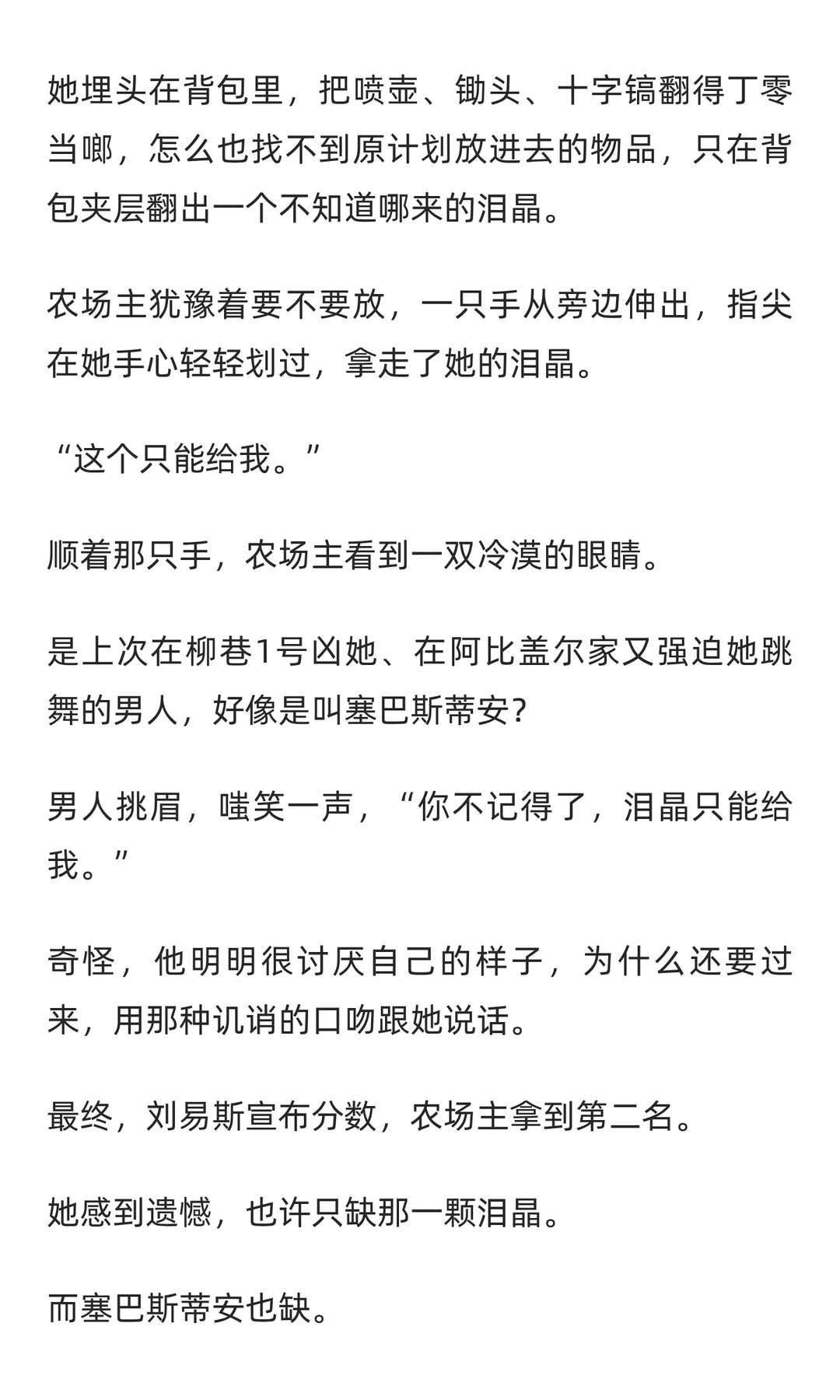 她埋头在背包里，把喷壶、锄头、十字镐翻得丁零当啷，怎么也找不到原计划放进去的物品，只在背包夹层翻出一个不知道哪来的泪晶。

农场主犹豫着要不要放，一只手从旁边伸出，指尖在她手心轻轻划过，拿走了她的泪晶。

“这个只能给我。”

顺着那只手，农场主看到一双冷漠的眼睛。

是上次在柳巷1号凶她、在阿比盖尔家又强迫她跳舞的男人，好像是叫塞巴斯蒂安？

男人挑眉，嗤笑一声，“你不记得了，泪晶只能给我。”

奇怪，他明明很讨厌自己的样子，为什么还要过来，用那种讥诮的口吻跟她说话。

最终，刘易斯宣布分数，农场主拿到第二名。

她感到遗憾，也许只缺那一颗泪晶。

而塞巴斯蒂安也缺。